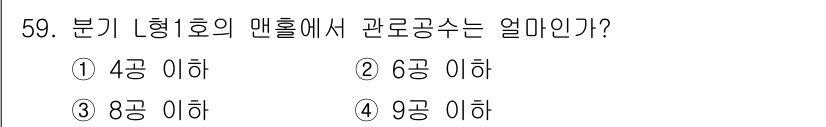 59. 분기 L형1호의 맨홀에서 관로공수는 얼마인가?

① 4공 이하
② 6공 이하
③ 8공 이하
④ 9공 이하